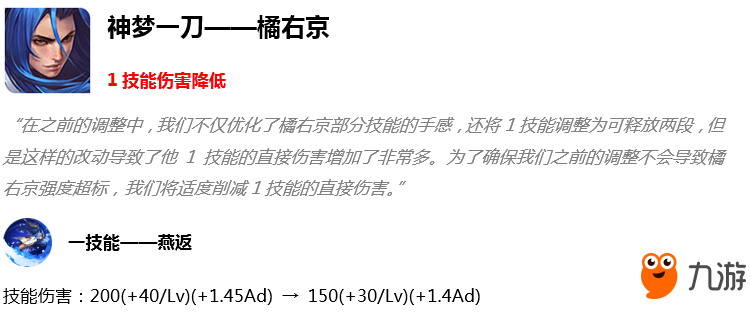 神梦一刀——橘右京

1 技能伤害降低

“在之前的调整中，我们不仅优化了橘右京部分技能的手感，还将 1 技能调整为可释放两段，但是这样的改动导致了他 1 技能的直接伤害增加了非常多。为了确保我们之前的调整不会导致橘右京强度超标，我们将适度削减 1 技能的直接伤害。”

一技能——燕返

技能伤害：200(+40/Lv)(+1.45Ad) → 150(+30/Lv)(+1.4Ad)

九游